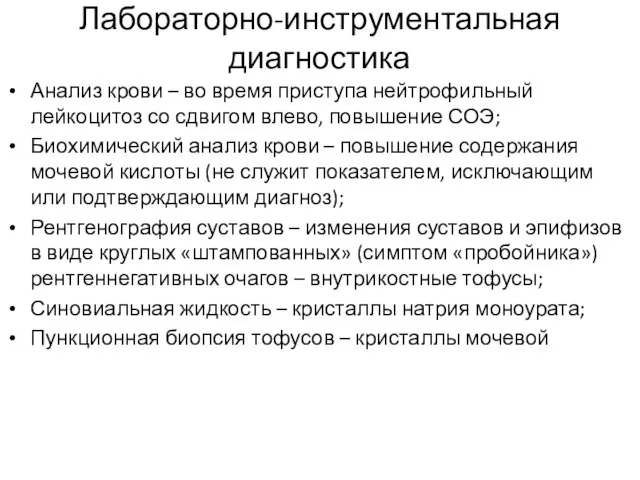 Лабораторно-инструментальная диагностика

• Анализ крови – во время приступа нейтрофильный лейкоцитоз со сдвигом влево, повышение СОЭ;
• Биохимический анализ крови – повышение содержания мочевой кислоты (не служит показателем, исключающим или подтверждающим диагноз);
• Рентгенография суставов – изменения суставов и эпифизов в виде круглых «штампованных» (симптом «пробойника») рентгеннегативных очагов – внутрикостные тофусы;
• Синовиальная жидкость – кристаллы натрия моноурата;
• Пункционная биопсия тофусов – кристаллы мочевой